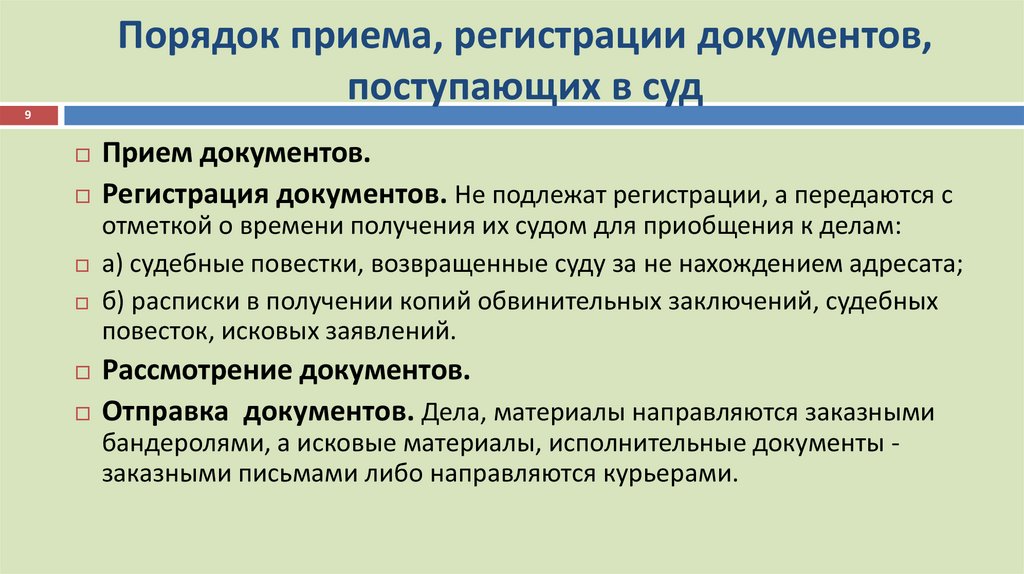 Порядок приема, регистрации документов, поступающих в суд

9

Прием документов.

Регистрация документов. Не подлежат регистрации, а передаются с отметкой о времени получения их судом для приобщения к делам:

а) судебные повестки, возвращенные суду за не нахождением адресата;

б) расписки в получении копий обвинительных заключений, судебных повесток, исковых заявлений.

Рассмотрение документов.

Отправка документов. Дела, материалы направляются заказными бандеролями, а исковые материалы, исполнительные документы - заказными письмами либо направляются курьерами.